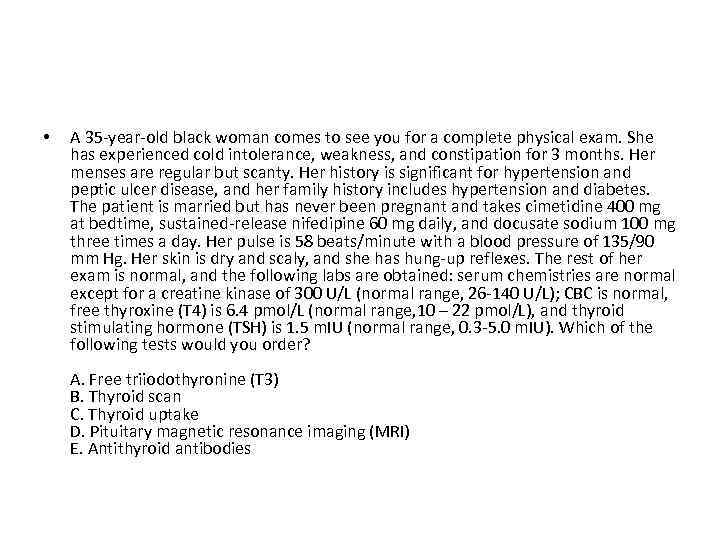 • A 35-year-old black woman comes to see you for a complete physical exam. She has experienced cold intolerance, weakness, and constipation for 3 months. Her menses are regular but scanty. Her history is significant for hypertension and peptic ulcer disease, and her family history includes hypertension and diabetes. The patient is married but has never been pregnant and takes cimetidine 400 mg at bedtime, sustained-release nifedipine 60 mg daily, and docusate sodium 100 mg three times a day. Her pulse is 58 beats/minute with a blood pressure of 135/90 mm Hg. Her skin is dry and scaly, and she has hung-up reflexes. The rest of her exam is normal, and the following labs are obtained: serum chemistries are normal except for a creatine kinase of 300 U/L (normal range, 26-140 U/L); CBC is normal, free thyroxine (T4) is 6.4 pmol/L (normal range,10 – 22 pmol/L), and thyroid stimulating hormone (TSH) is 1.5 mIU (normal range, 0.3-5.0 mIU). Which of the following tests would you order?

A. Free triiodothyronine (T3)
B. Thyroid scan
C. Thyroid uptake
D. Pituitary magnetic resonance imaging (MRI)
E. Antithyroid antibodies